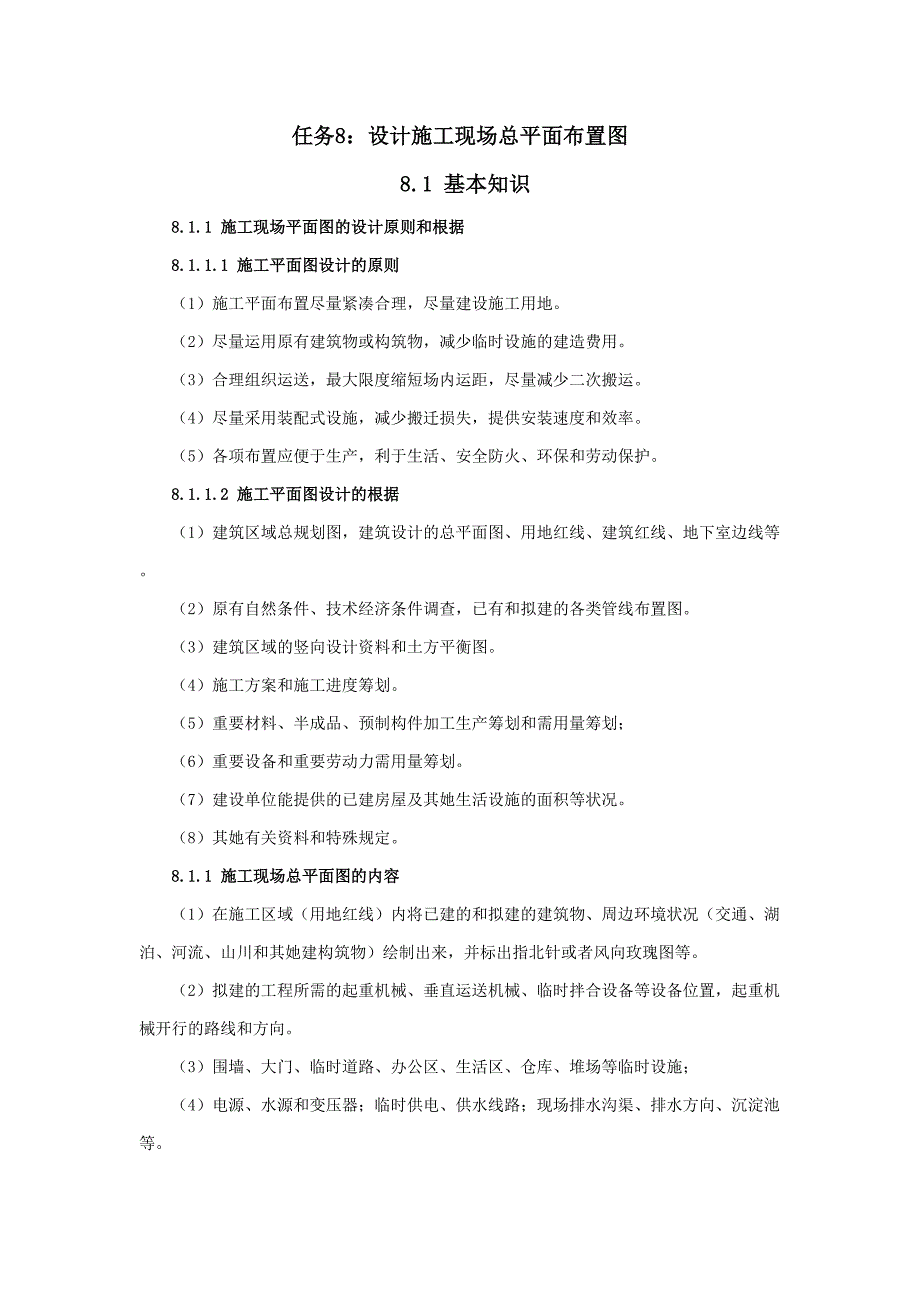 任务8：设计施工现场总平面布置图

8.1 基本知识

8.1.1 施工现场平面图的设计原则和根据

8.1.1.1 施工平面图设计的原则

（1）施工平面布置尽量紧凑合理，尽量建设施工用地。

（2）尽量运用原有建筑物或构筑物，减少临时设施的建造费用。

（3）合理组织运送，最大限度缩短场内运距，尽量减少二次搬运。

（4）尽量采用装配式设施，减少搬迁损失，提供安装速度和效率。

（5）各项布置应便于生产，利于生活、安全防火、环保和劳动保护。

8.1.1.2 施工平面图设计的根据

（1）建筑区域总规划图，建筑设计的总平面图、用地红线、建筑红线、地下室边线等。

（2）原有自然条件、技术经济条件调查，已有和拟建的各类管线布置图。

（3）建筑区域的竖向设计资料和土方平衡图。

（4）施工方案和施工进度筹划。

（5）重要材料、半成品、预制构件加工生产筹划和需用量筹划；

（6）重要设备和重要劳动力需用量筹划。

（7）建设单位能提供的已建房屋及其她生活设施的面积等状况。

（8）其她有关资料和特殊规定。

8.1.1 施工现场总平面图的内容

（1）在施工区域（用地红线）内将已建的和拟建的建筑物、周边环境状况（交通、湖泊、河流、山川和其她建构筑物）绘制出来，并标出指北针或者风向玫瑰图等。

（2）拟建的工程所需的起重机械、垂直运送机械、临时拌合设备等设备位置，起重机械开行的路线和方向。

（3）围墙、大门、临时道路、办公区、生活区、仓库、堆场等临时设施；

（4）电源、水源和变压器；临时供电、供水线路；现场排水沟渠、排水方向、沉淀池等。